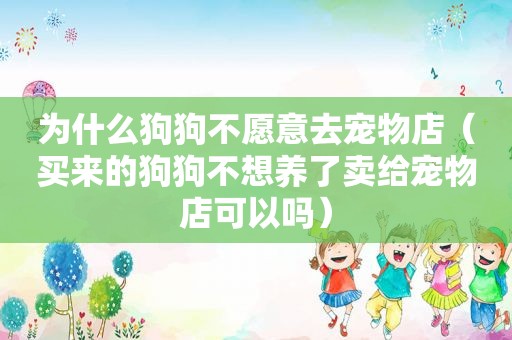 为什么狗狗不愿意去宠物店（买来的狗狗不想养了卖给宠物店可以吗）